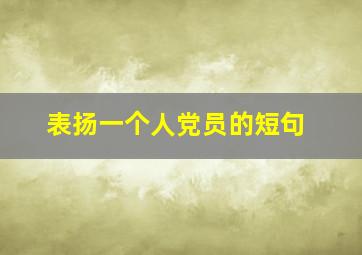 表扬一个人党员的短句